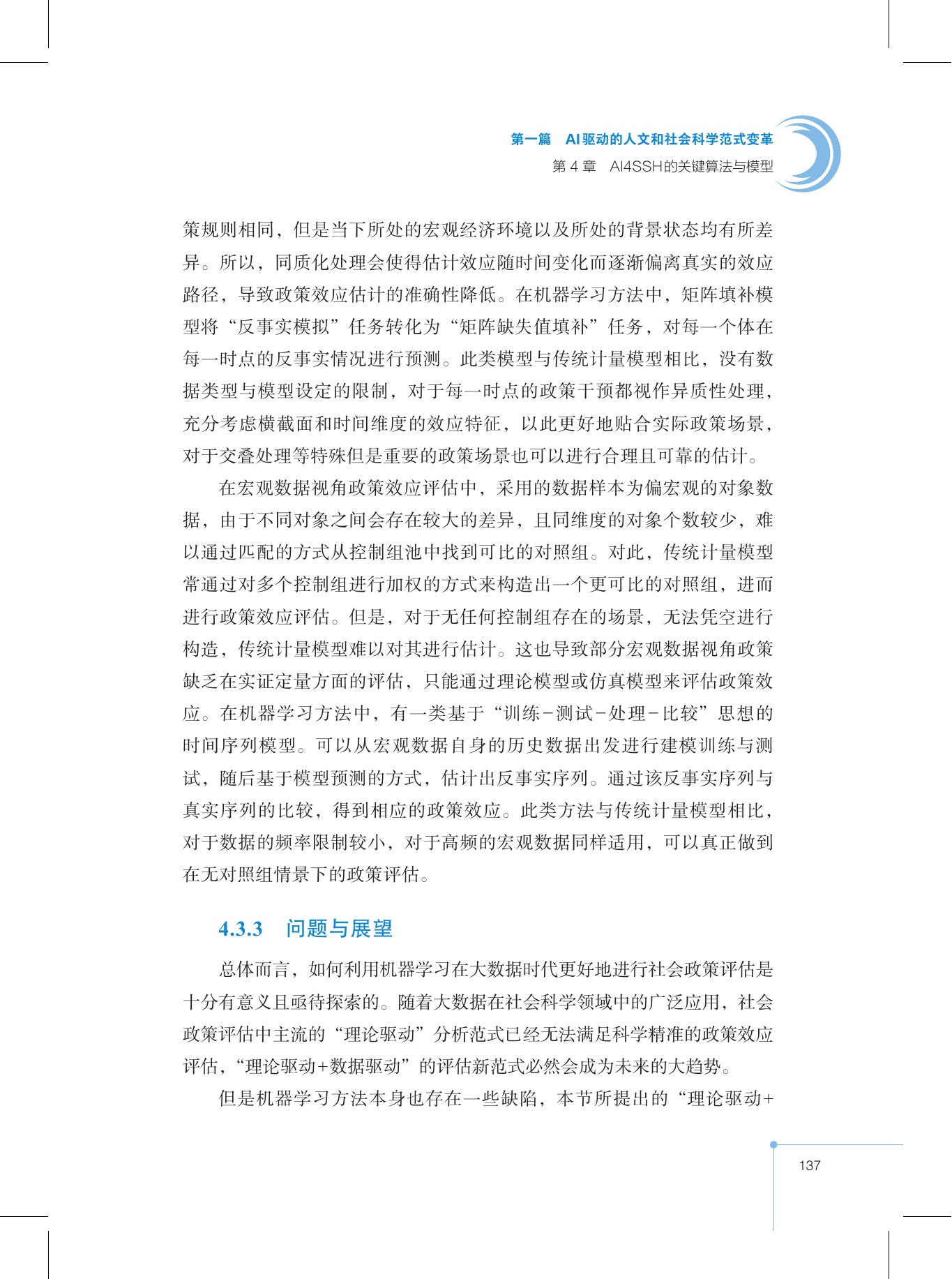 第一篇 AI驱动的人文和社会科学范式变革
第4章 AI4SSH的关键算法与模型

策规则相同，但是当下所处的宏观经济环境以及所处的背景状态均有所差异。所以，同质化处理会使得估计效应随时间变化而逐渐偏离真实的效应路径，导致政策效应估计的准确性降低。在机器学习方法中，矩阵填补模型将“反事实模拟”任务转化为“矩阵缺失值填补”任务，对每一个体在每一时点的反事实情况进行预测。此类模型与传统计量模型相比，没有数据类型与模型设定的限制，对于每一时点的政策干预都视作异质性处理，充分考虑横截面和时间维度的效应特征，以此更好地贴合实际政策场景，对于交叠处理等特殊但是重要的政策场景也可以进行合理且可靠的估计。

在宏观数据视角政策效应评估中，采用的数据样本为偏宏观的对象数据，由于不同对象之间会存在较大的差异，且同维度的对象个数较少，难以通过匹配的方式从控制组池中找到可比的对照组。对此，传统计量模型常通过对多个控制组进行加权的方式来构造出一个更可比的对照组，进而进行政策效应评估。但是，对于无任何控制组存在的场景，无法凭空进行构造，传统计量模型难以对其进行估计。这也导致部分宏观数据视角政策缺乏在实证定量方面的评估，只能通过理论模型或仿真模型来评估政策效应。在机器学习方法中，有一类基于“训练-测试-处理-比较”思想的时间序列模型。可以从宏观数据自身的历史数据出发进行建模训练与测试，随后基于模型预测的方式，估计出反事实序列。通过该反事实序列与真实序列的比较，得到相应的政策效应。此类方法与传统计量模型相比，对于数据的频率限制较小，对于高频的宏观数据同样适用，可以真正做到在无对照组情景下的政策评估。

4.3.3 问题与展望

总体而言，如何利用机器学习在大数据时代更好地进行社会政策评估是十分有意义且亟待探索的。随着大数据在社会科学领域中的广泛应用，社会政策评估中主流的“理论驱动”分析范式已经无法满足科学精准的政策效应评估，“理论驱动+数据驱动”的评估新范式必然会成为未来的大趋势。

但是机器学习方法本身也存在一些缺陷，本节所提出的“理论驱动+

137